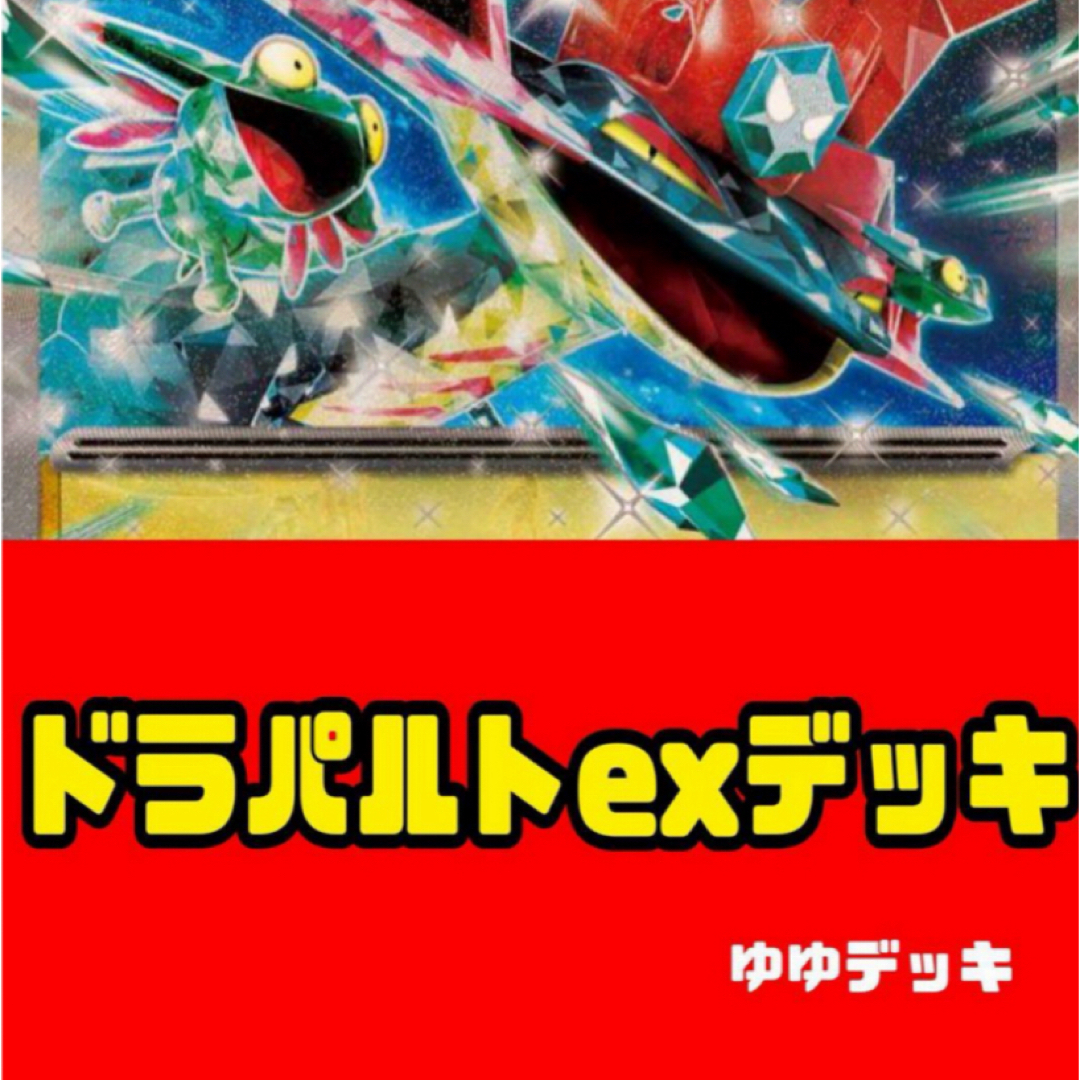 ドラパルトexデッキ

ゆゆデッキ